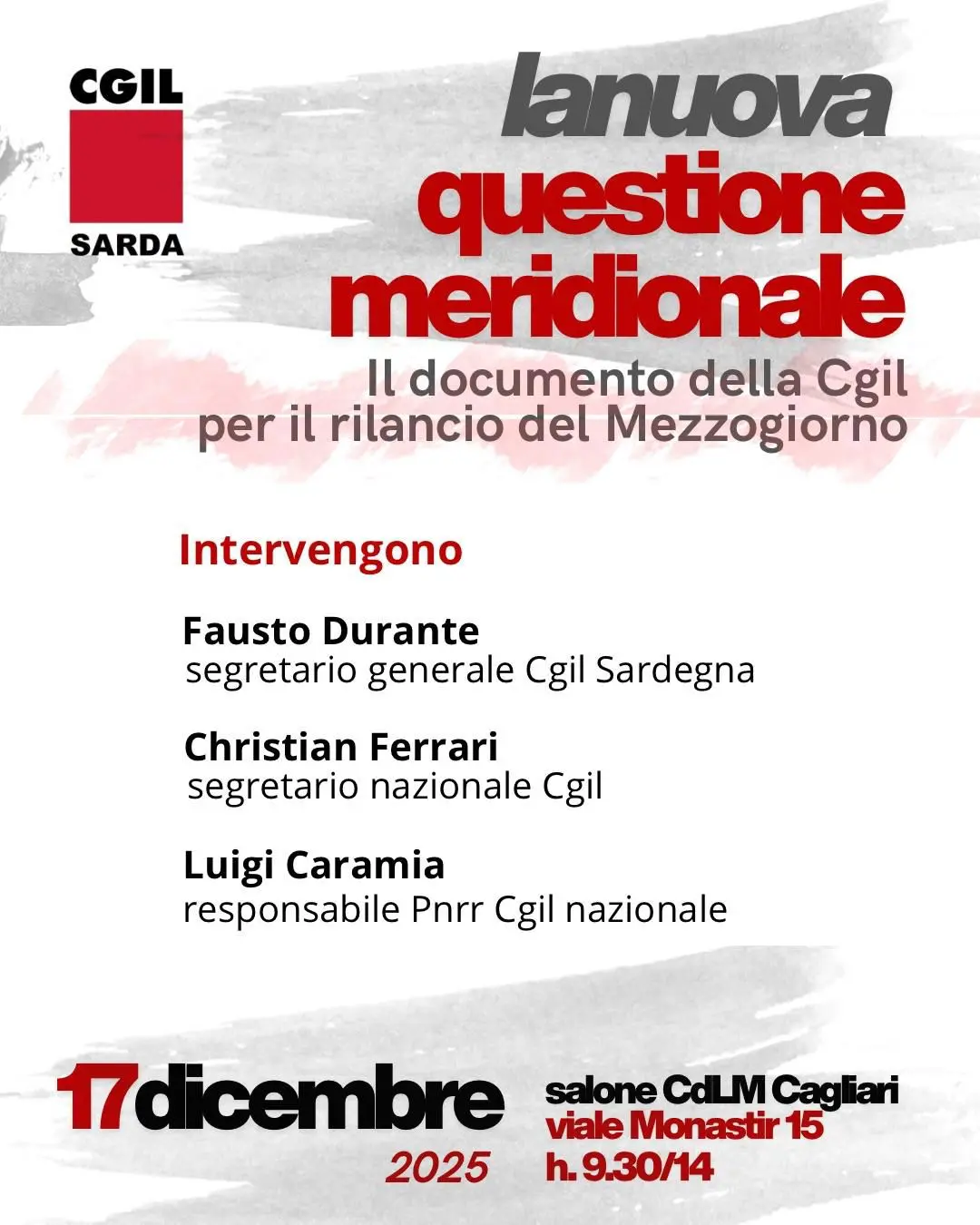 CGIL
SARDA

lanuova
questione
meridionale
Il documento della Cgil
per il rilancio del Mezzogiorno

Intervengono

Fausto Durante
segretario generale Cgil Sardegna

Christian Ferrari
segretario nazionale Cgil

Luigi Caramia
responsabile Pnrr Cgil nazionale

17dicembre
2025

salone CdLM Cagliari
viale Monastir 15
h. 9.30/14